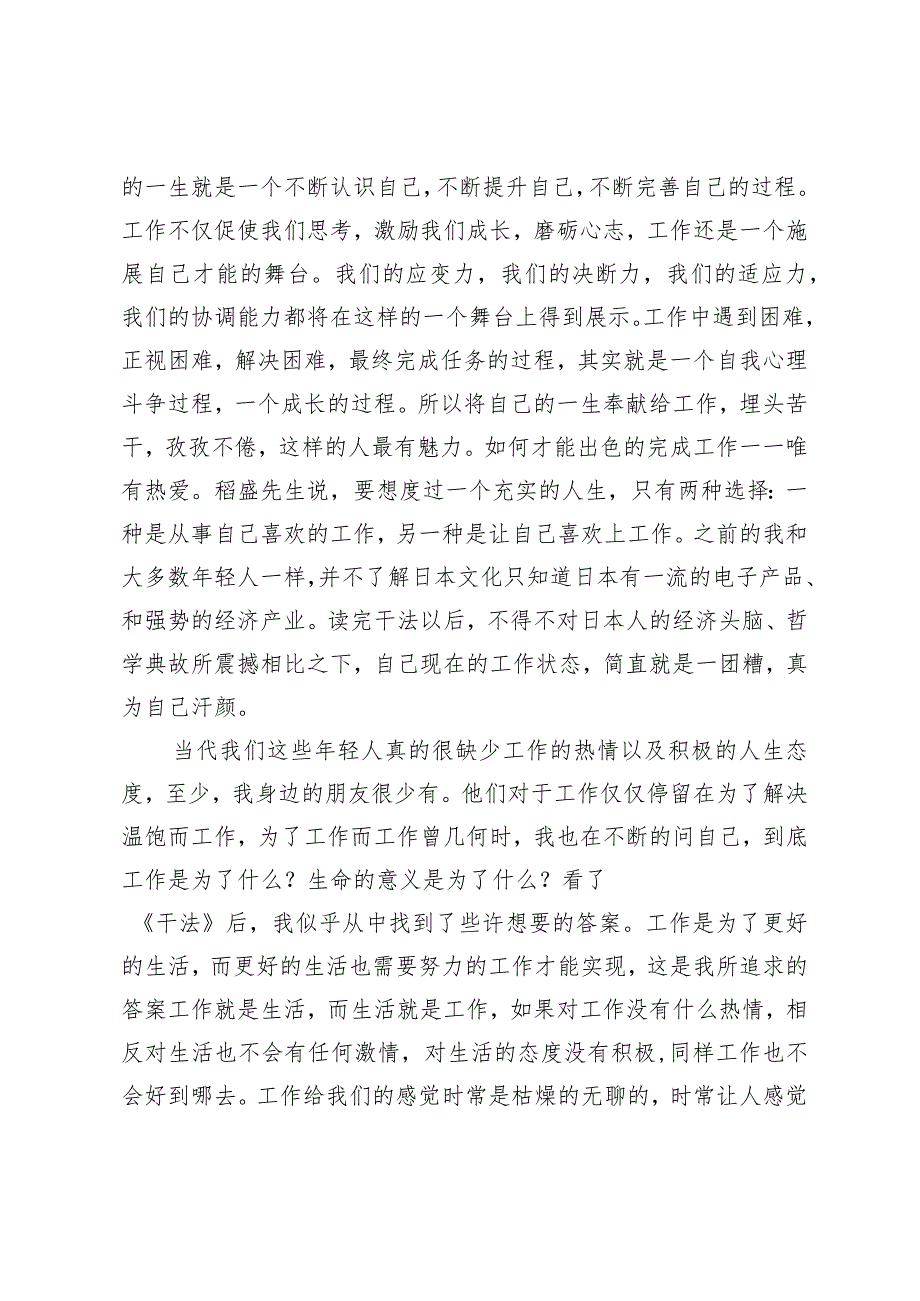 的一生就是一个不断认识自己，不断提升自己，不断完善自己的过程。工作不仅促使我们思考，激励我们成长，磨砺心志，工作还是一个施展自己才能的舞台。我们的应变力，我们的决断力，我们的适应力，我们的协调能力都将在这样的一个舞台上得到展示。工作中遇到困难，正视困难，解决困难，最终完成任务的过程，其实就是一个自我心理斗争过程，一个成长的过程。所以将自己的一生奉献给工作，埋头苦干，孜孜不倦，这样的人最有魅力。如何才能出色的完成工作——唯有热爱。稻盛先生说，要想度过一个充实的人生，只有两种选择：一种是从事自己喜欢的工作，另一种是让自己喜欢上工作。之前的我和大多数年轻人一样，并不了解日本文化只知道日本有一流的电子产品、和强势的经济产业。读完干法以后，不得不对日本人的经济头脑、哲学典故所震撼相比之下，自己现在的工作状态，简直就是一团糟，真为自己汗颜。

当代我们这些年轻人真的很缺少工作的热情以及积极的人生态度，至少，我身边的朋友很少有。他们对于工作仅仅停留在为了解决温饱而工作，为了工作而工作曾几何时，我也在不断的问自己，到底工作是为了什么？生命的意义是为了什么？看了

《干法》后，我似乎从中找到了些许想要的答案。工作是为了更好的生活，而更好的生活也需要努力的工作才能实现，这是我所追求的答案工作就是生活，而生活就是工作，如果对工作没有什么热情，相反对生活也不会有任何激情，对生活的态度没有积极，同样工作也不会好到哪去。工作给我们的感觉时常是枯燥的无聊的，时常让人感觉